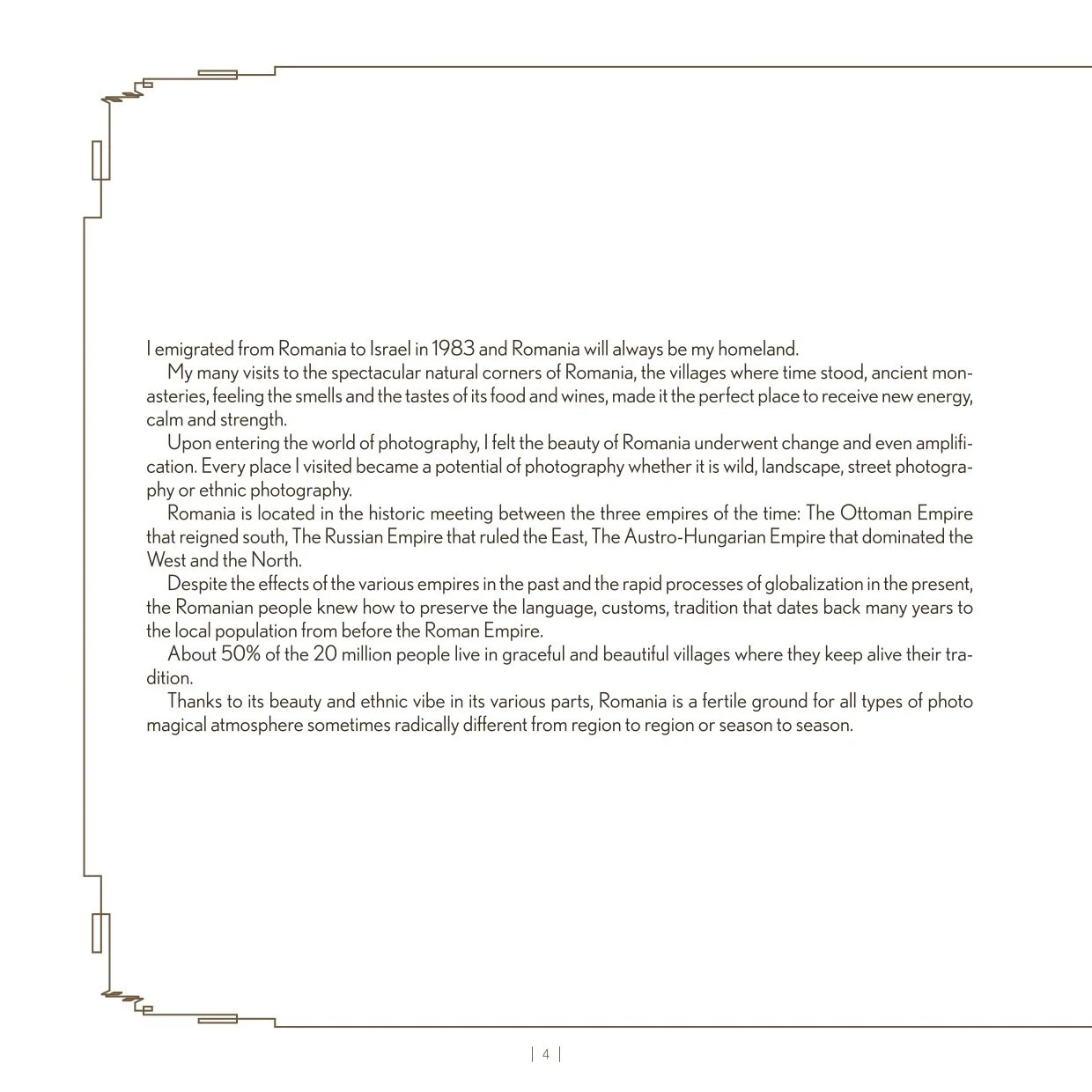 I emigrated from Romania to Israel in 1983 and Romania will always be my homeland.

My many visits to the spectacular natural corners of Romania, the villages where time stood, ancient monasteries, feeling the smells and the tastes of its food and wines, made it the perfect place to receive new energy, calm and strength.

Upon entering the world of photography, I felt the beauty of Romania underwent change and even amplification. Every place I visited became a potential of photography whether it is wild, landscape, street photography or ethnic photography.

Romania is located in the historic meeting between the three empires of the time: The Ottoman Empire that reigned south, The Russian Empire that ruled the East, The Austro-Hungarian Empire that dominated the West and the North.

Despite the effects of the various empires in the past and the rapid processes of globalization in the present, the Romanian people knew how to preserve the language, customs, tradition that dates back many years to the local population from before the Roman Empire.

About 50% of the 20 million people live in graceful and beautiful villages where they keep alive their tradition.

Thanks to its beauty and ethnic vibe in its various parts, Romania is a fertile ground for all types of photo magical atmosphere sometimes radically different from region to region or season to season.

| 4 |